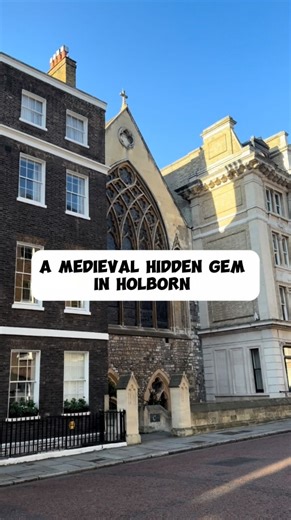 A MEDIEVAL HIDDEN GEM IN HOLBORN